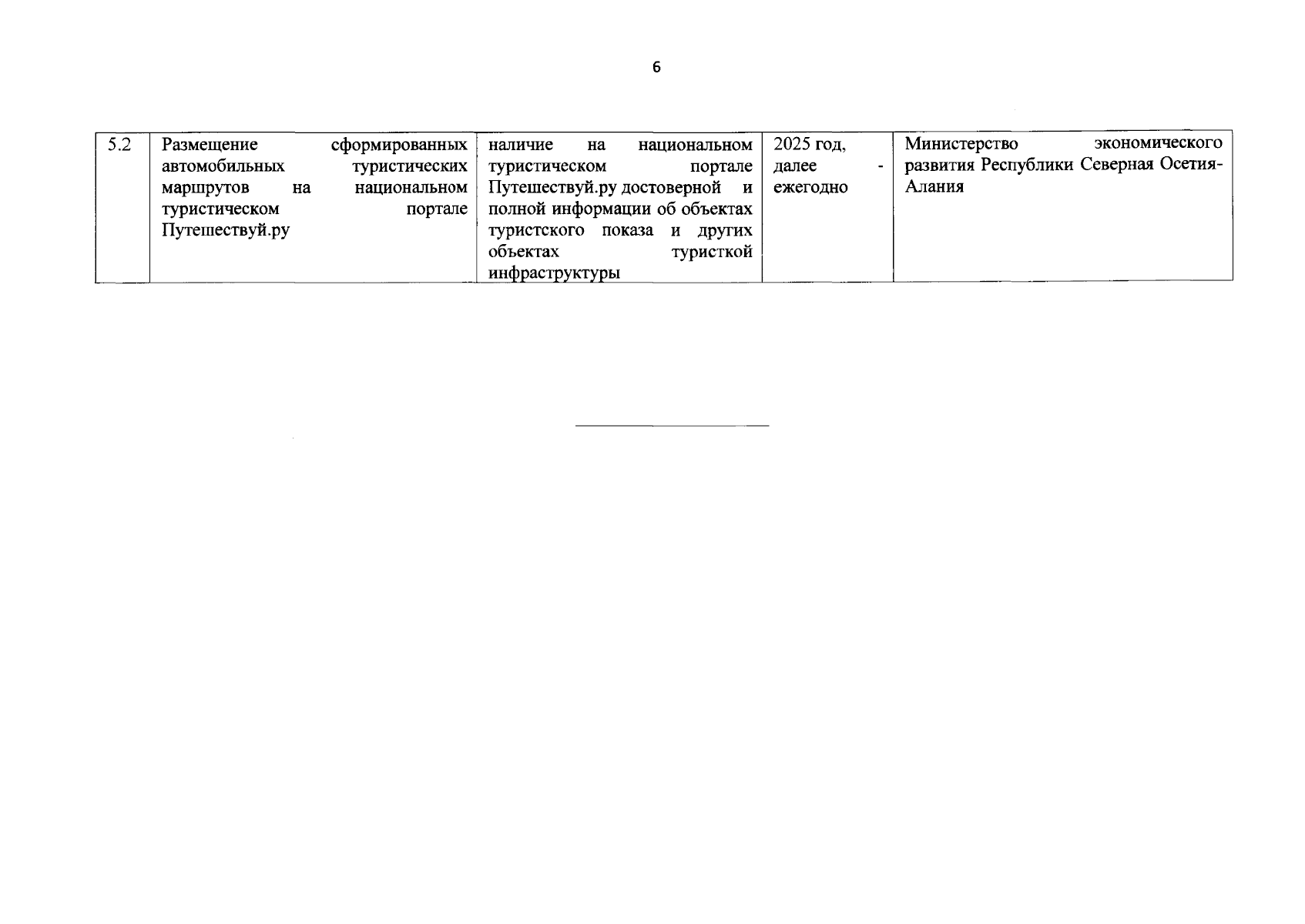 6

| 5.2 | Размещение сформированных автомобильных туристических маршрутов на национальном туристическом портале Путешествуй.ру | наличие на национальном туристическом портале Путешествуй.ру достоверной и полной информации об объектах туристского показа и других объектах туристкой инфраструктуры | 2025 год, далее - ежегодно | Министерство экономического развития Республики Северная Осетия-Алания |
|---|---|---|---|---|